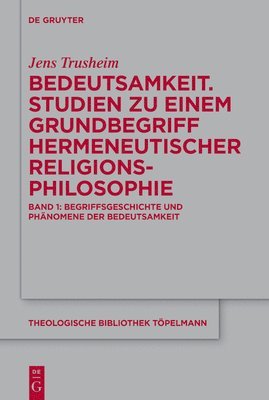 DE GRUYTER

Jens Trusheim

BEDEUTSAMKEIT. STUDIEN ZU EINEM GRUNDBEGRIFF HERMENEUTISCHER RELIGIONS-PHILOSOPHIE

BAND 1: BEGRIFFSGESCHICHTE UND PHÄNOMENE DER BEDEUTSAMKEIT

THEOLOGISCHE BIBLIOTHEK TÖPELMANN

DE G